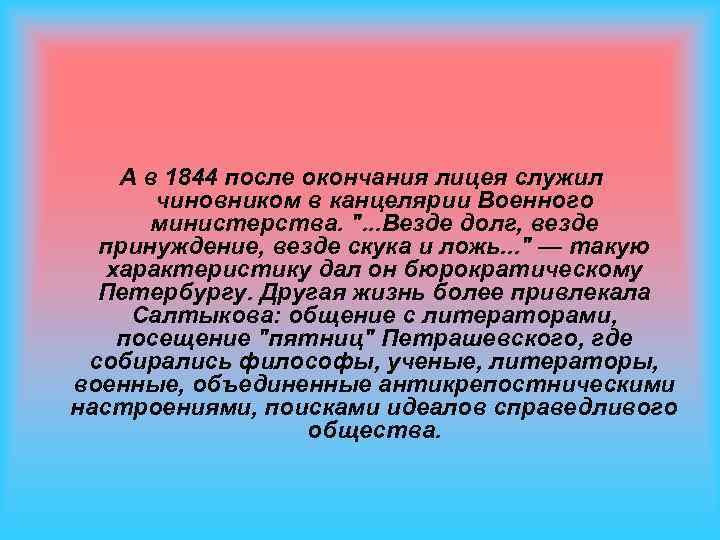 А в 1844 после окончания лицея служил чиновником в канцелярии Военного министерства. "...Везде долг, везде принуждение, везде скука и ложь..." — такую характеристику дал он бюрократическому Петербургу. Другая жизнь более привлекала Салтыкова: общение с литераторами, посещение "пятниц" Петрашевского, где собирались философы, ученые, литераторы, военные, объединенные антикрепостническими настроениями, поисками идеалов справедливого общества.